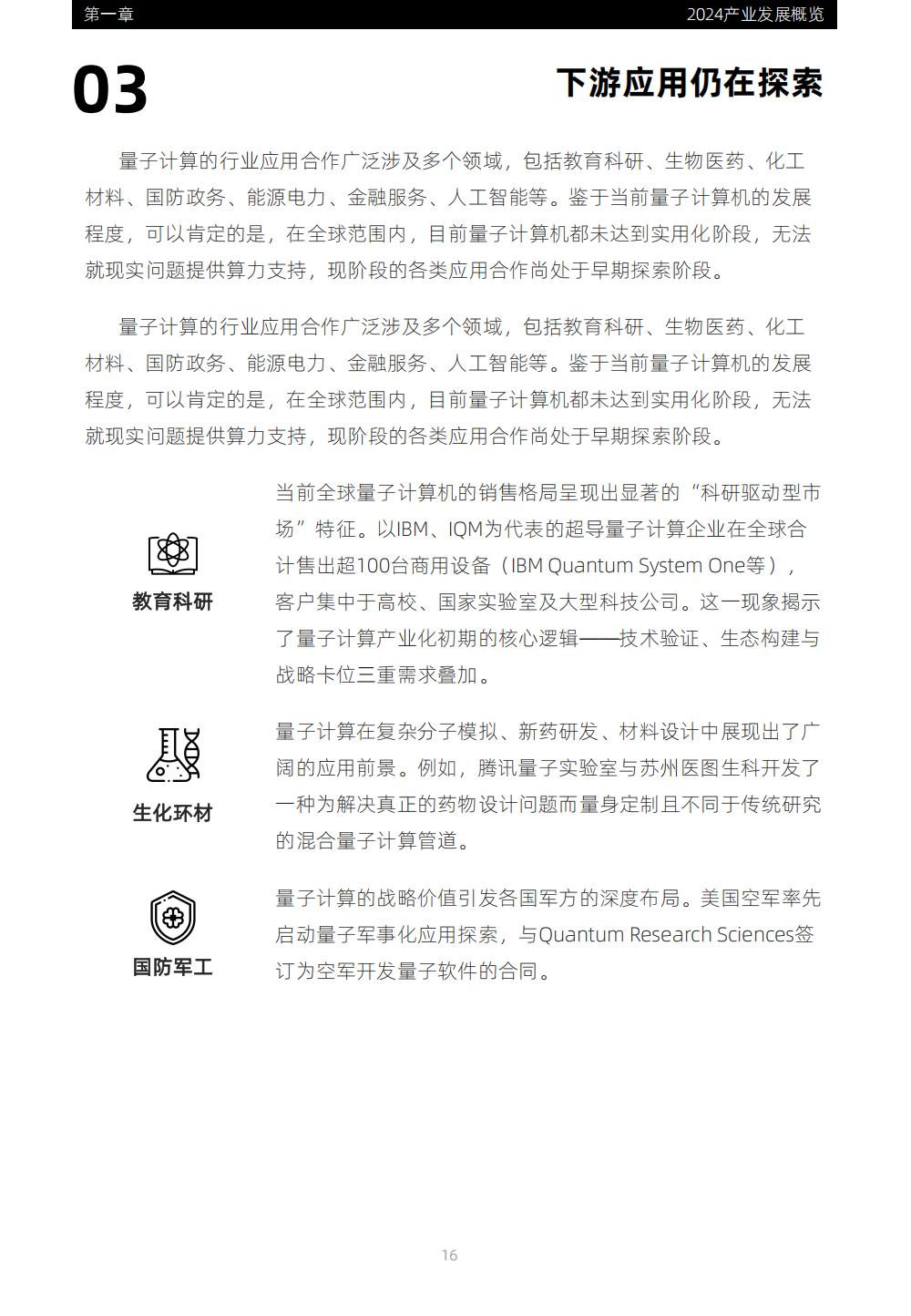 第一章

2024产业发展概览

03

下游应用仍在探索

量子计算的行业应用合作广泛涉及多个领域，包括教育科研、生物医药、化工材料、国防政务、能源电力、金融服务、人工智能等。鉴于当前量子计算机的发展程度，可以肯定的是，在全球范围内，目前量子计算机都未达到实用化阶段，无法就现实问题提供算力支持，现阶段的各类应用合作尚处于早期探索阶段。

量子计算的行业应用合作广泛涉及多个领域，包括教育科研、生物医药、化工材料、国防政务、能源电力、金融服务、人工智能等。鉴于当前量子计算机的发展程度，可以肯定的是，在全球范围内，目前量子计算机都未达到实用化阶段，无法就现实问题提供算力支持，现阶段的各类应用合作尚处于早期探索阶段。

教育科研

当前全球量子计算机的销售格局呈现出显著的“科研驱动型市场”特征。以IBM、IQM为代表的超导量子计算企业在全球合计售出超100台商用设备（IBM Quantum System One等），客户集中于高校、国家实验室及大型科技公司。这一现象揭示了量子计算产业化初期的核心逻辑——技术验证、生态构建与战略卡位三重需求叠加。

生化环材

量子计算在复杂分子模拟、新药研发、材料设计中展现出了广阔的应用前景。例如，腾讯量子实验室与苏州医图生科开发了一种为解决真正的药物设计问题而量身定制且不同于传统研究的混合量子计算管道。

国防军工

量子计算的战略价值引发各国军方的深度布局。美国空军率先启动量子军事化应用探索，与Quantum Research Sciences签订为空军开发量子软件的合同。

16